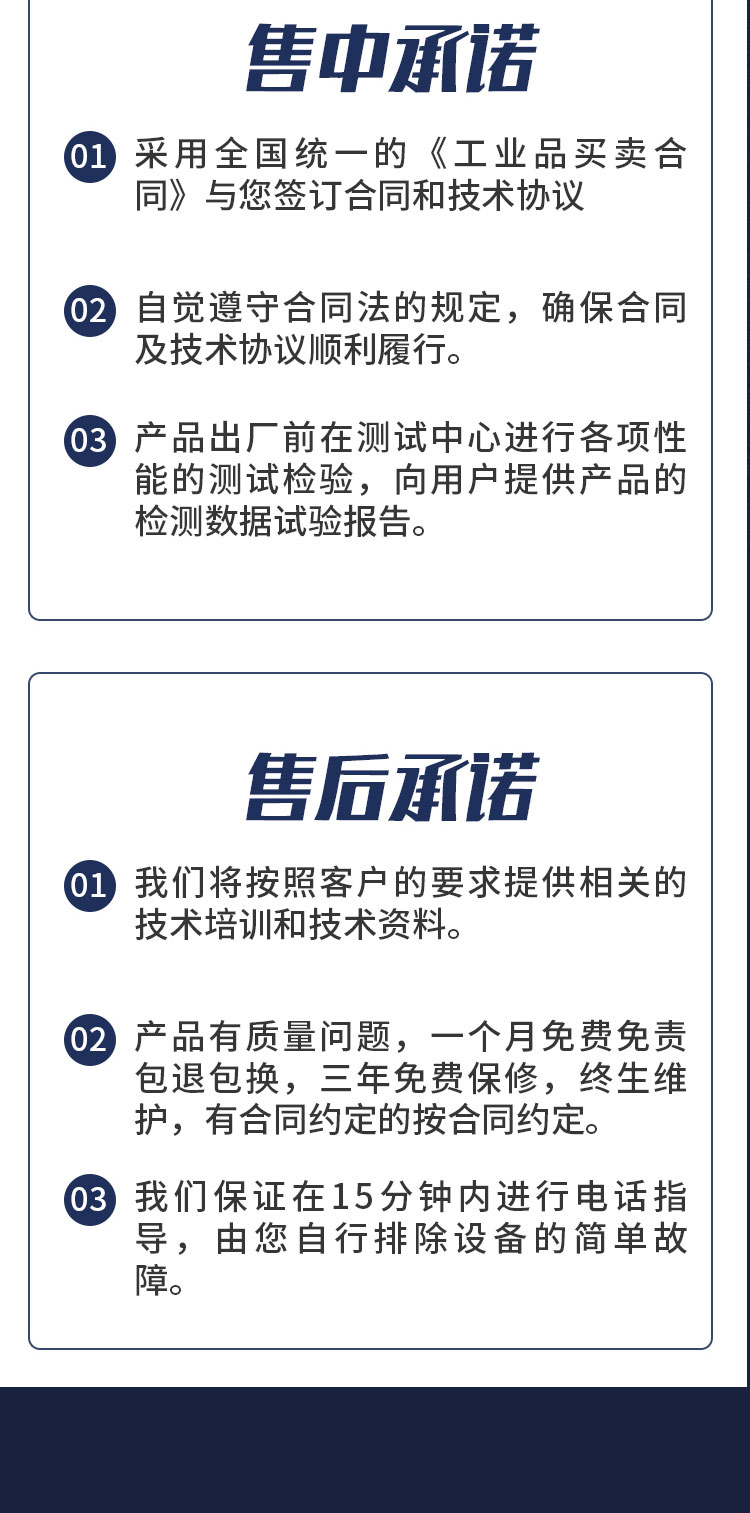 售中承诺

01 采用全国统一的《工业品买卖合同》与您签订合同和技术协议

02 自觉遵守合同法的规定，确保合同及技术协议顺利履行。

03 产品出厂前在测试中心进行各项性能的测试检验，向用户提供产品的检测数据试验报告。

售后承诺

01 我们将按照客户的要求提供相关的技术培训和技术资料。

02 产品有质量问题，一个月免费免责包退包换，三年免费保修，终生维护，有合同约定的按合同约定。

03 我们保证在15分钟内进行电话指导，由您自行排除设备的简单故障。